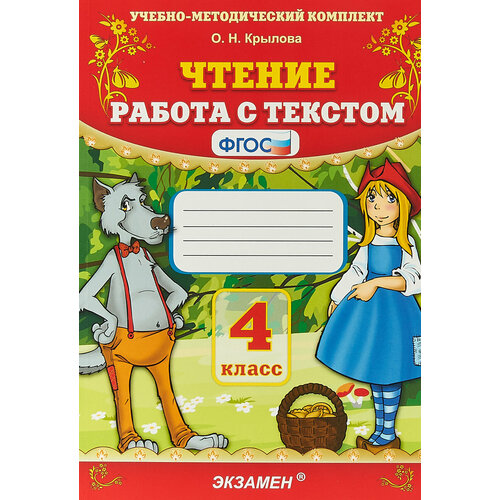 УЧЕБНО-МЕТОДИЧЕСКИЙ КОМПЛЕКТ

О. Н. Крылова

ЧТЕНИЕ

РАБОТА С ТЕКСТОМ

ФГОС

4

класс

ЭКЗАМЕН ®